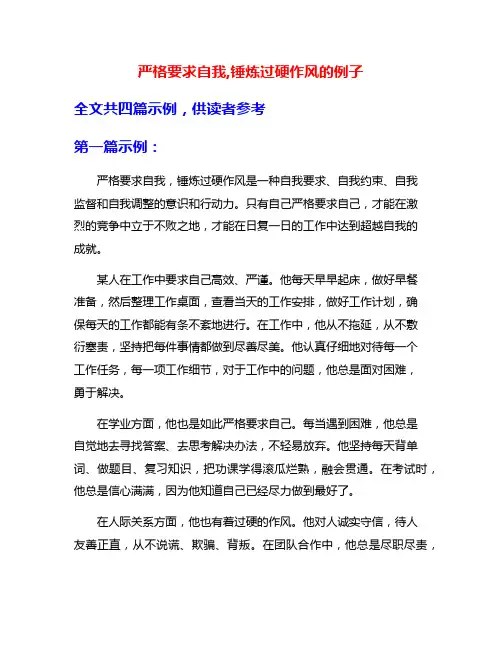 严格要求自我,锤炼过硬作风的例子

全文共四篇示例，供读者参考

第一篇示例：

严格要求自我，锤炼过硬作风是一种自我要求、自我约束、自我监督和自我调整的意识和行动力。只有自己严格要求自己，才能在激烈的竞争中立于不败之地，才能在日复一日的工作中达到超越自我的成就。

某人在工作中要求自己高效、严谨。他每天早早起床，做好早餐准备，然后整理工作桌面，查看当天的工作安排，做好工作计划，确保每天的工作都能有条不紊地进行。在工作中，他从不拖延，从不敷衍塞责，坚持把每件事情都做到尽善尽美。他认真仔细地对待每一个工作任务，每一项工作细节，对于工作中的问题，他总是面对困难，勇于解决。

在学业方面，他也是如此严格要求自己。每当遇到困难，他总是自觉地去寻找答案、去思考解决办法，不轻易放弃。他坚持每天背单词、做题目、复习知识，把功课学得滚瓜烂熟，融会贯通。在考试时，他总是信心满满，因为他知道自己已经尽力做到最好了。

在人际关系方面，他也有着过硬的作风。他对人诚实守信，待人友善正直，从不说谎、欺骗、背叛。在团队合作中，他总是尽职尽责，